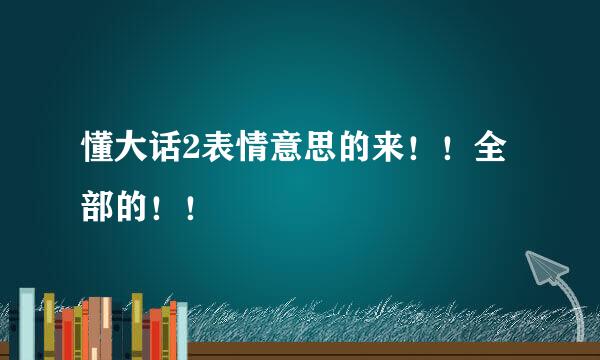 懂大话2表情意思的来！！全部的！！